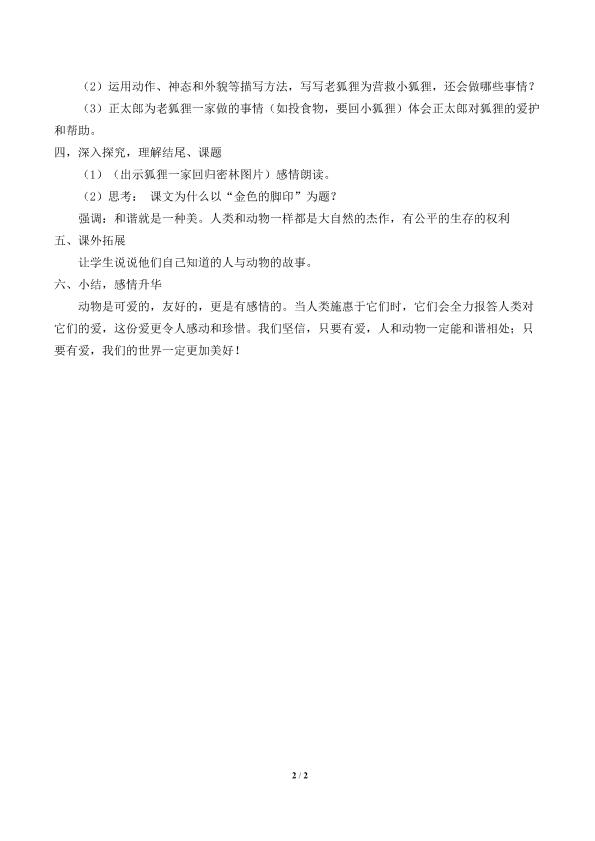 （2）运用动作、神态和外貌等描写方法，写写老狐狸为营救小狐狸，还会做哪些事情？

（3）正太郎为老狐狸一家做的事情（如投食物，要回小狐狸）体会正太郎对狐狸的爱护和帮助。

四，深入探究，理解结尾、课题

（1）（出示狐狸一家回归密林图片）感情朗读。

（2）思考： 课文为什么以“金色的脚印”为题？

强调：和谐就是一种美。人类和动物一样都是大自然的杰作，有公平的生存的权利

五、课外拓展

让学生说说他们自己知道的人与动物的故事。

六、小结，感情升华

动物是可爱的，友好的，更是有感情的。当人类施惠于它们时，它们会全力报答人类对它们的爱，这份爱更令人感动和珍惜。我们坚信，只要有爱，人和动物一定能和谐相处；只要有爱，我们的世界一定更加美好！

2 / 2